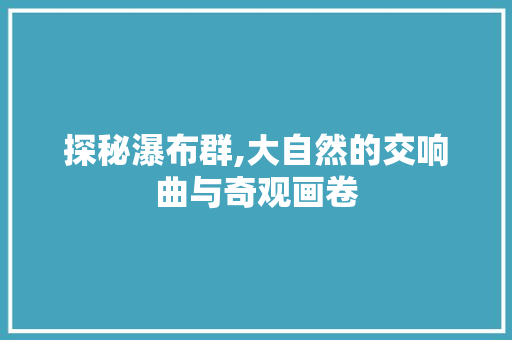 探秘瀑布群,大自然的交响曲与奇观画卷